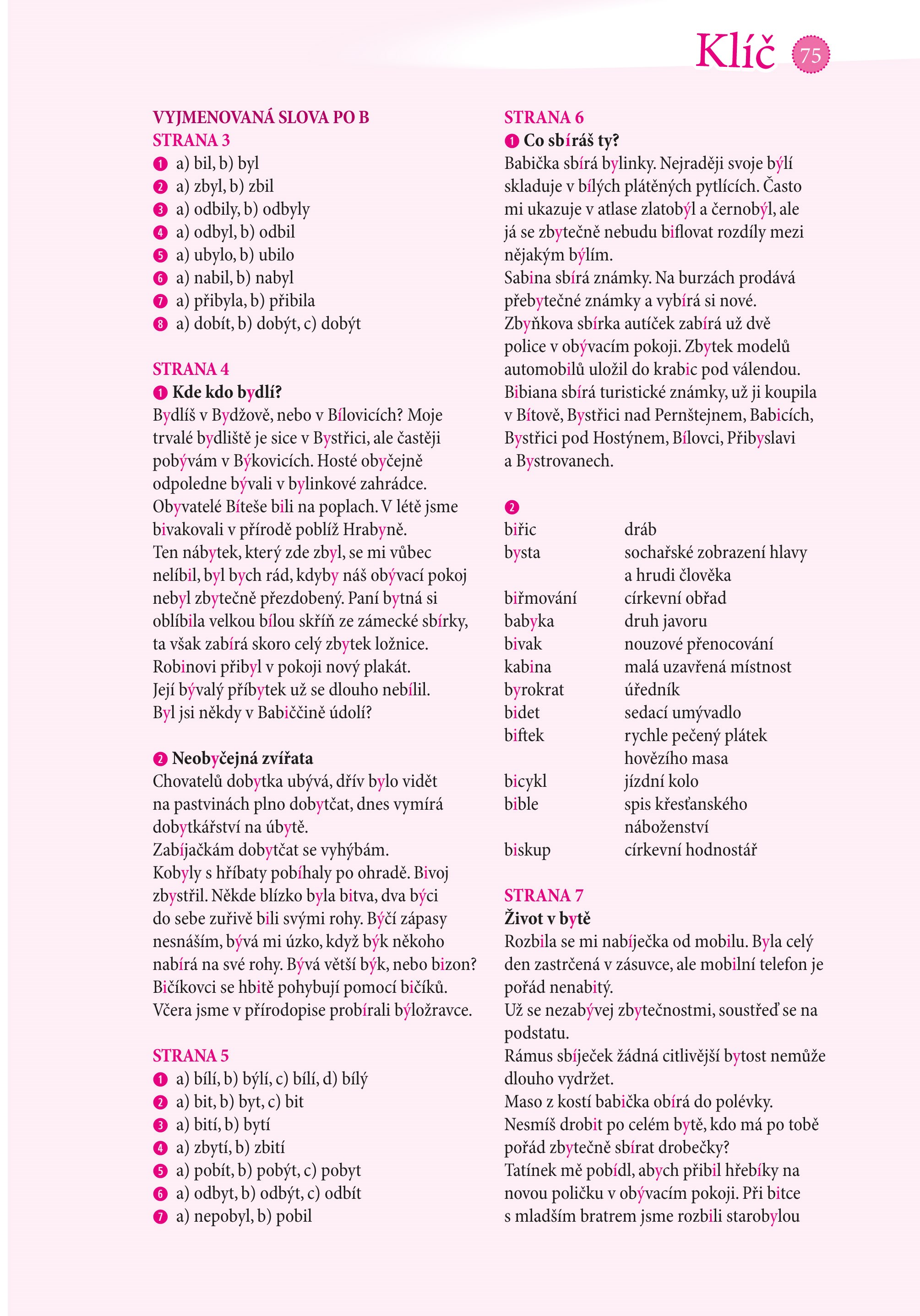 Klíč 75

VYJMENOVANÁ SLOVA PO B
STRANA 3
1 a) bil, b) byl
2 a) zbyl, b) zbil
3 a) odbily, b) odbyly
4 a) odbyl, b) odbil
5 a) ubylo, b) ubilo
6 a) nabil, b) nabyl
7 a) přibyla, b) přibila
8 a) dobít, b) dobýt, c) dobýt

STRANA 4
1 Kde kdo bydlí?
Bydlíš v Bydžově, nebo v Bílovicích? Moje trvalé bydliště je sice v Bystřici, ale častěji pobývám v Býkovicích. Hosté obyčejně odpoledne bývali v bylinkové zahrádce. Obyvatelé Bíteše bili na poplach. V létě jsme bivakovali v přírodě poblíž Hrabyně. Ten nábytek, který zde zbyl, se mi vůbec nelíbil, byl bych rád, kdyby náš obývací pokoj nebyl zbytečně přezdobený. Paní bytná si oblíbila velkou bílou skříň ze zámecké sbírky, ta však zabírá skoro celý zbytek ložnice. Robinovi přibyl v pokoji nový plakát. Její bývalý příbytek už se dlouho nebílil. Byl jsi někdy v Babiččině údolí?

2 Neobyčejná zvířata
Chovatelů dobytka ubývá, dřív bylo vidět na pastvinách plno dobytčat, dnes vymírá dobytkářství na úbytě. Zabíjačkám dobytčat se vyhýbám. Kobyly s hříbaty pobíhaly po ohradě. Bivoj zbystřil. Někde blízko byla bitva, dva býci do sebe zuřivě bili svými rohy. Býčí zápasy nesnáším, bývá mi úzko, když býk někoho nabírá na své rohy. Bývá větší býk, nebo bizon? Bičíkovci se hbitě pohybují pomocí bičíků. Včera jsme v přírodopise probírali býložravce.

STRANA 5
1 a) bílí, b) býlí, c) bílí, d) bílý
2 a) bit, b) byt, c) bit
3 a) bití, b) bytí
4 a) zbytí, b) zbití
5 a) pobít, b) pobýt, c) pobyt
6 a) odbyt, b) odbýt, c) odbít
7 a) nepobyl, b) pobil

STRANA 6
1 Co sbíráš ty?
Babička sbírá bylinky. Nejraději svoje býlí skladuje v bílých plátěných pytlících. Často mi ukazuje v atlase zlatobýl a černobýl, ale já se zbytečně nebudu biflovat rozdíly mezi nějakým býlím. Sabina sbírá známky. Na burzách prodává přebytečné známky a vybírá si nové. Zbyňkova sbírka autíček zabírá už dvě police v obývacím pokoji. Zbytek modelů automobilů uložil do krabic pod válendou. Bibiana sbírá turistické známky, už ji koupila v Bítově, Bystřici nad Pernštejnem, Babicích, Bystřici pod Hostýnem, Bílovci, Přibyslavi a Bystrovanech.

2
| | |
|---|---|
| biřic | dráb |
| bysta | sochařské zobrazení hlavy a hrudi člověka |
| biřmování | církevní obřad |
| babyka | druh javoru |
| bivak | nouzové přenocování |
| kabina | malá uzavřená místnost |
| byrokrat | úředník |
| bidet | sedací umývadlo |
| biftek | rychle pečený plátek hovězího masa |
| bicykl | jízdní kolo |
| bible | spis křesťanského náboženství |
| biskup | církevní hodnostář |

STRANA 7
Život v bytě
Rozbila se mi nabíječka od mobilu. Byla celý den zastrčená v zásuvce, ale mobilní telefon je pořád nenabitý. Už se nezabývej zbytečnostmi, soustřeď se na podstatu. Rámus sbíječek žádná citlivější bytost nemůže dlouho vydržet. Maso z kostí babička obírá do polévky. Nesmíš drobit po celém bytě, kdo má po tobě pořád zbytečně sbírat drobečky? Tatínek mě pobídl, abych přibil hřebíky na novou poličku v obývacím pokoji. Při bitce s mladším bratrem jsme rozbili starobylou